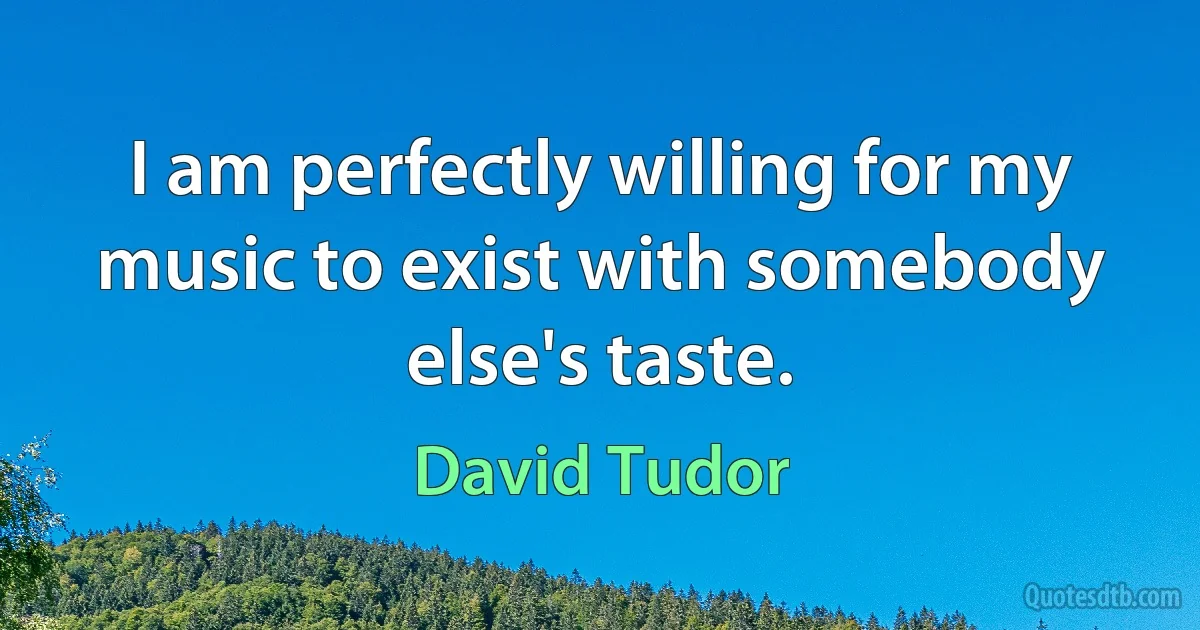 I am perfectly willing for my music to exist with somebody else's taste.

David Tudor

Quotesdtb.com